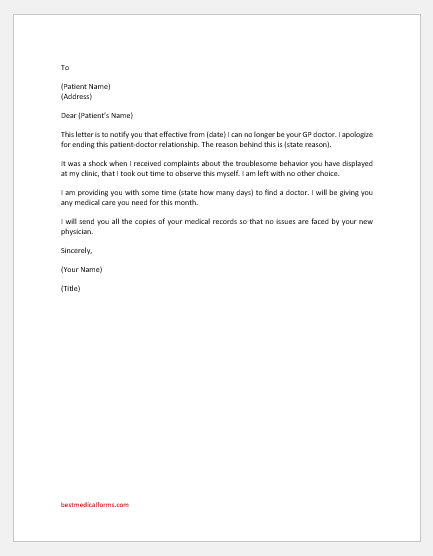 To

(Patient Name)
(Address)

Dear (Patient's Name)

This letter is to notify you that effective from (date) I can no longer be your GP doctor. I apologize for ending this patient-doctor relationship. The reason behind this is (state reason).

It was a shock when I received complaints about the troublesome behavior you have displayed at my clinic, that I took out time to observe this myself. I am left with no other choice.

I am providing you with some time (state how many days) to find a doctor. I will be giving you any medical care you need for this month.

I will send you all the copies of your medical records so that no issues are faced by your new physician.

Sincerely,

(Your Name)

(Title)

bestmedicalforms.com